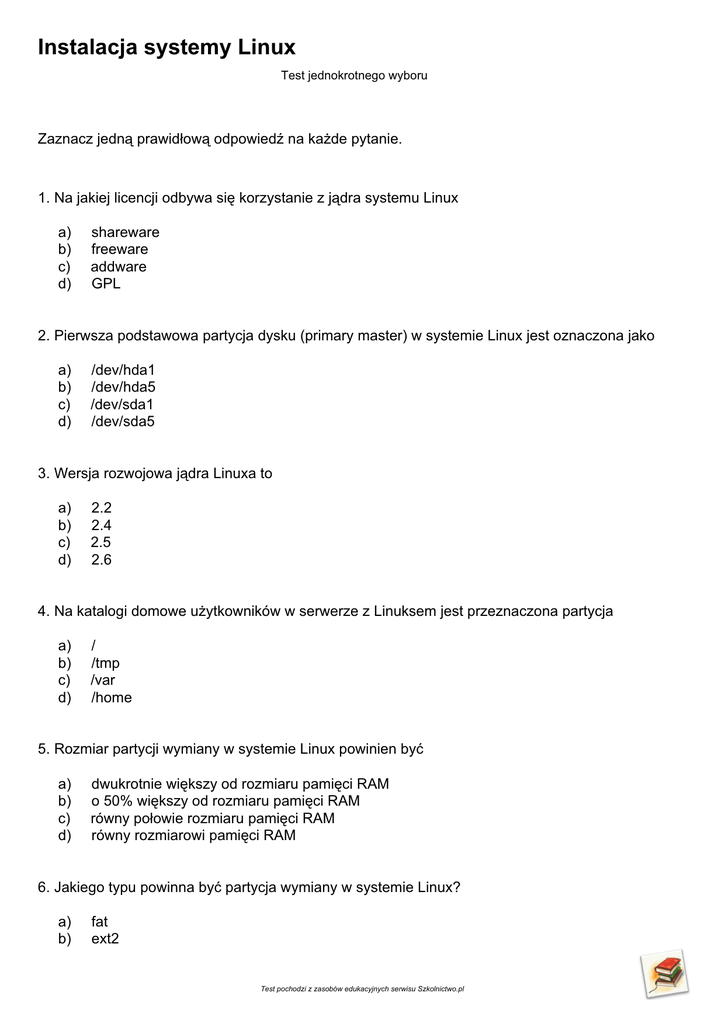 Instalacja systemy Linux

Test jednokrotnego wyboru

Zaznacz jedną prawidłową odpowiedź na każde pytanie.

1. Na jakiej licencji odbywa się korzystanie z jądra systemu Linux

a) shareware
b) freeware
c) addware
d) GPL

2. Pierwsza podstawowa partycja dysku (primary master) w systemie Linux jest oznaczona jako

a) /dev/hda1
b) /dev/hda5
c) /dev/sda1
d) /dev/sda5

3. Wersja rozwojowa jądra Linuxa to

a) 2.2
b) 2.4
c) 2.5
d) 2.6

4. Na katalogi domowe użytkowników w serwerze z Linuksem jest przeznaczona partycja

a) /
b) /tmp
c) /var
d) /home

5. Rozmiar partycji wymiany w systemie Linux powinien być

a) dwukrotnie większy od rozmiaru pamięci RAM
b) o 50% większy od rozmiaru pamięci RAM
c) równy połowie rozmiaru pamięci RAM
d) równy rozmiarowi pamięci RAM

6. Jakiego typu powinna być partycja wymiany w systemie Linux?

a) fat
b) ext2

Test pochodzi z zasobów edukacyjnych serwisu Szkolnictwo.pl